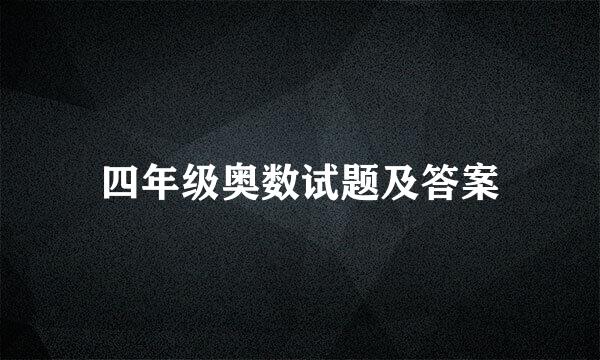 四年级奥数试题及答案